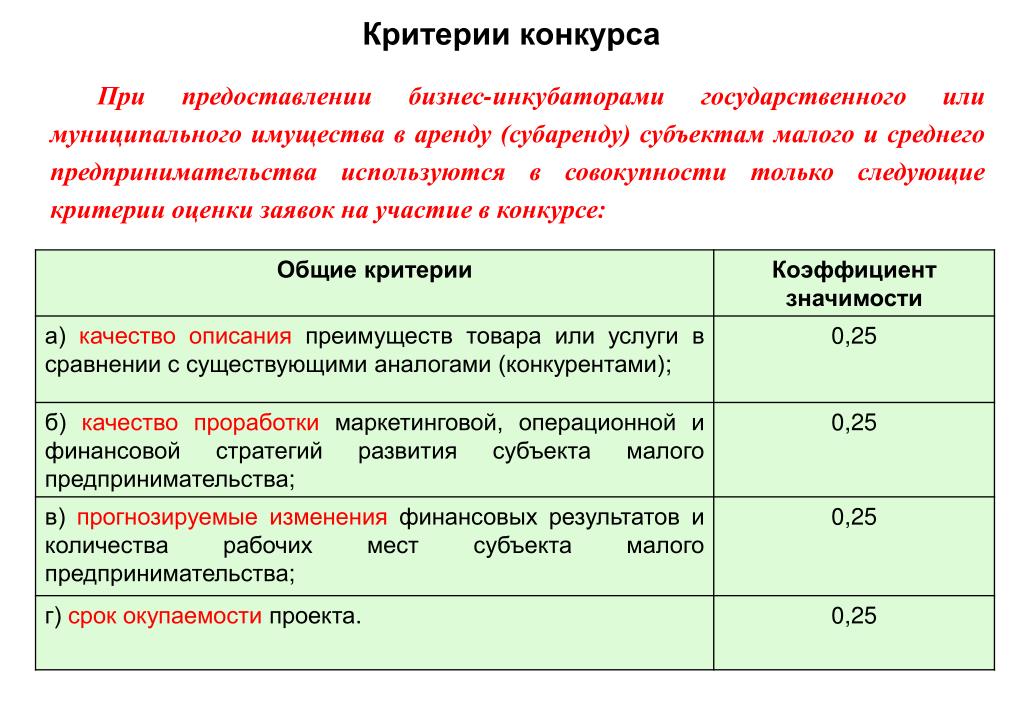 Критерии конкурса

При предоставлении бизнес-инкубаторами государственного или муниципального имущества в аренду (субаренду) субъектам малого и среднего предпринимательства используются в совокупности только следующие критерии оценки заявок на участие в конкурсе:

| Общие критерии | Коэффициент значимости |
|---|---|
| а) качество описания преимуществ товара или услуги в сравнении с существующими аналогами (конкурентами); | 0,25 |
| б) качество проработки маркетинговой, операционной и финансовой стратегий развития субъекта малого предпринимательства; | 0,25 |
| в) прогнозируемые изменения финансовых результатов и количества рабочих мест субъекта малого предпринимательства; | 0,25 |
| г) срок окупаемости проекта. | 0,25 |